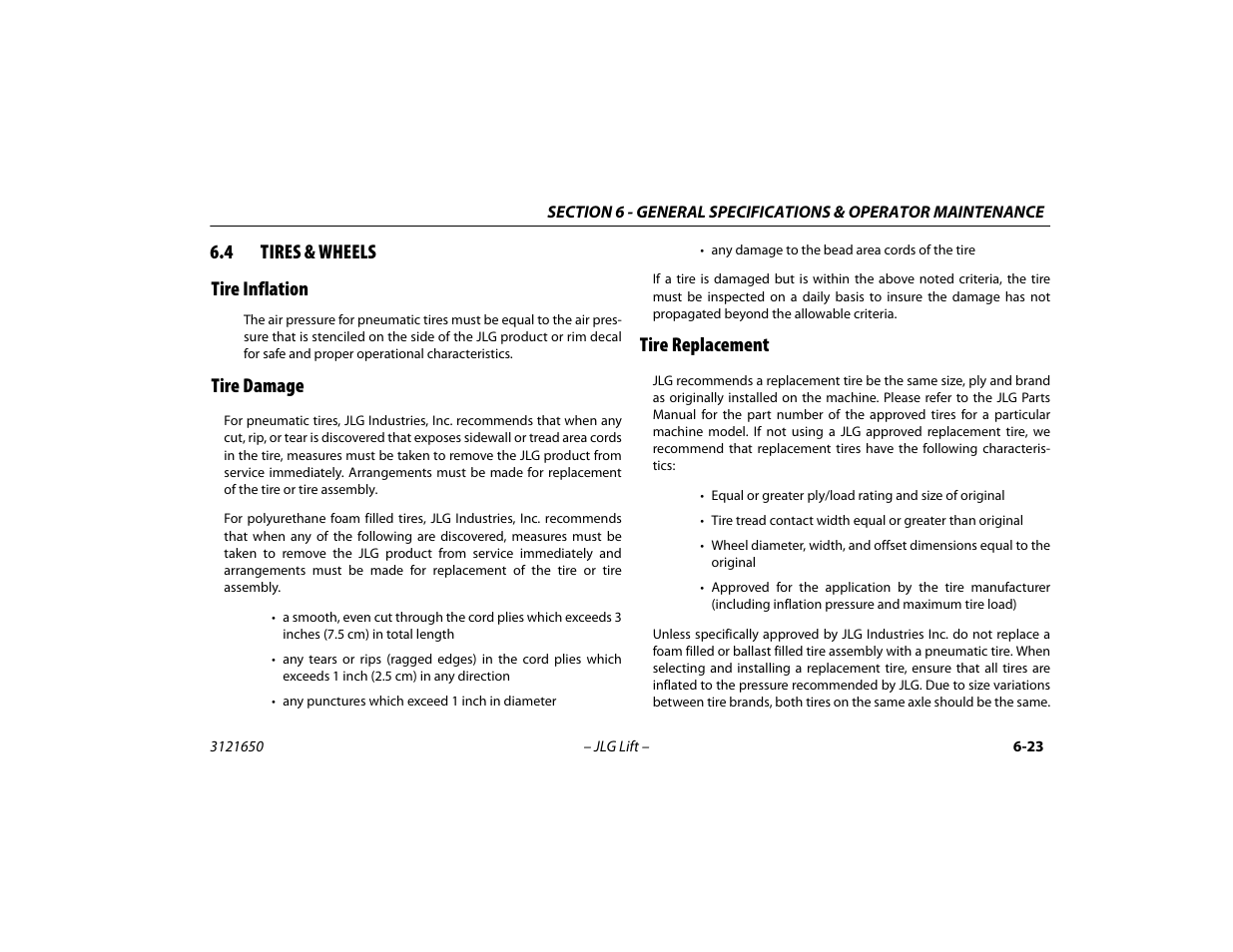 SECTION 6 - GENERAL SPECIFICATIONS & OPERATOR MAINTENANCE

6.4 TIRES & WHEELS

Tire Inflation

The air pressure for pneumatic tires must be equal to the air pressure that is stenciled on the side of the JLG product or rim decal for safe and proper operational characteristics.

Tire Damage

For pneumatic tires, JLG Industries, Inc. recommends that when any cut, rip, or tear is discovered that exposes sidewall or tread area cords in the tire, measures must be taken to remove the JLG product from service immediately. Arrangements must be made for replacement of the tire or tire assembly.

For polyurethane foam filled tires, JLG Industries, Inc. recommends that when any of the following are discovered, measures must be taken to remove the JLG product from service immediately and arrangements must be made for replacement of the tire or tire assembly.

• a smooth, even cut through the cord plies which exceeds 3 inches (7.5 cm) in total length

• any tears or rips (ragged edges) in the cord plies which exceeds 1 inch (2.5 cm) in any direction

• any punctures which exceed 1 inch in diameter

• any damage to the bead area cords of the tire

If a tire is damaged but is within the above noted criteria, the tire must be inspected on a daily basis to insure the damage has not propagated beyond the allowable criteria.

Tire Replacement

JLG recommends a replacement tire be the same size, ply and brand as originally installed on the machine. Please refer to the JLG Parts Manual for the part number of the approved tires for a particular machine model. If not using a JLG approved replacement tire, we recommend that replacement tires have the following characteristics:

• Equal or greater ply/load rating and size of original

• Tire tread contact width equal or greater than original

• Wheel diameter, width, and offset dimensions equal to the original

• Approved for the application by the tire manufacturer (including inflation pressure and maximum tire load)

Unless specifically approved by JLG Industries Inc. do not replace a foam filled or ballast filled tire assembly with a pneumatic tire. When selecting and installing a replacement tire, ensure that all tires are inflated to the pressure recommended by JLG. Due to size variations between tire brands, both tires on the same axle should be the same.

3121650 – JLG Lift – 6-23